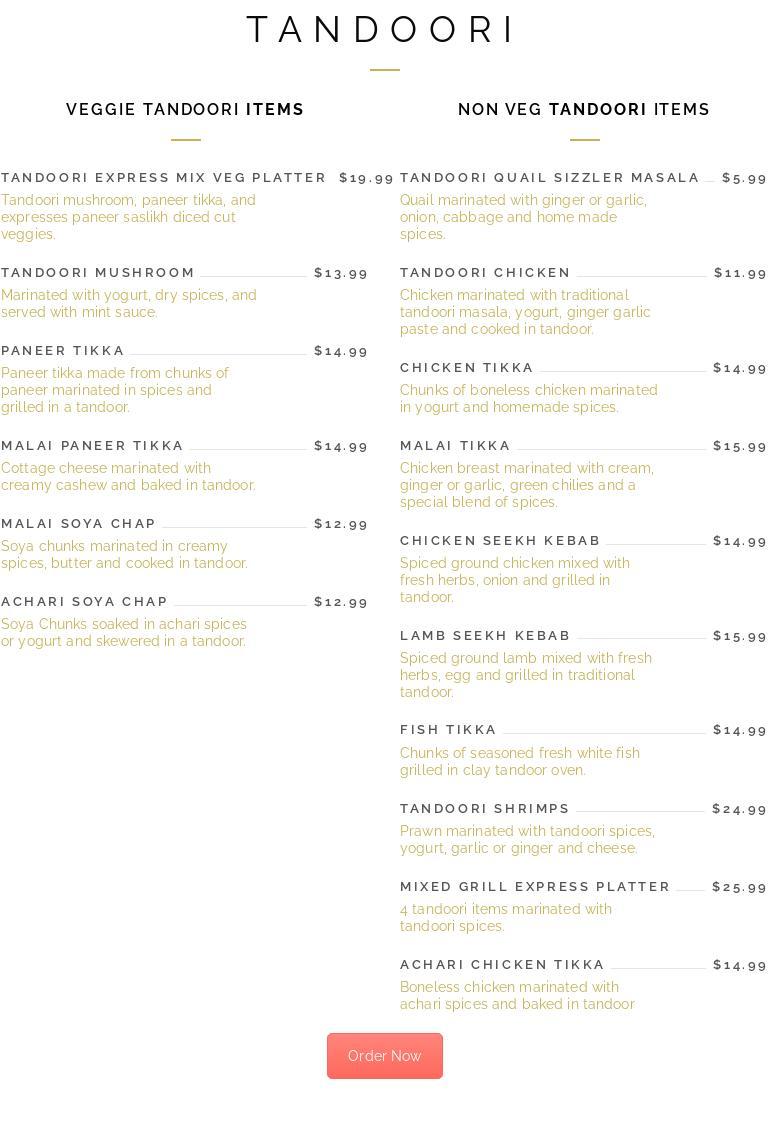 TANDOORI

VEGGIE TANDOORI ITEMS

TANDOORI EXPRESS MIX VEG PLATTER $19.99
Tandoori mushroom, paneer tikka, and expresses paneer saslikh diced cut veggies.

TANDOORI MUSHROOM $13.99
Marinated with yogurt, dry spices, and served with mint sauce.

PANEER TIKKA $14.99
Paneer tikka made from chunks of paneer marinated in spices and grilled in a tandoor.

MALAI PANEER TIKKA $14.99
Cottage cheese marinated with creamy cashew and baked in tandoor.

MALAI SOYA CHAP $12.99
Soya chunks marinated in creamy spices, butter and cooked in tandoor.

ACHARI SOYA CHAP $12.99
Soya Chunks soaked in achari spices or yogurt and skewered in a tandoor.

NON VEG TANDOORI ITEMS

TANDOORI QUAIL SIZZLER MASALA $5.99
Quail marinated with ginger or garlic, onion, cabbage and home made spices.

TANDOORI CHICKEN $11.99
Chicken marinated with traditional tandoori masala, yogurt, ginger garlic paste and cooked in tandoor.

CHICKEN TIKKA $14.99
Chunks of boneless chicken marinated in yogurt and homemade spices.

MALAI TIKKA $15.99
Chicken breast marinated with cream, ginger or garlic, green chilies and a special blend of spices.

CHICKEN SEEKH KEBAB $14.99
Spiced ground chicken mixed with fresh herbs, onion and grilled in tandoor.

LAMB SEEKH KEBAB $15.99
Spiced ground lamb mixed with fresh herbs, egg and grilled in traditional tandoor.

FISH TIKKA $14.99
Chunks of seasoned fresh white fish grilled in clay tandoor oven.

TANDOORI SHRIMPS $24.99
Prawn marinated with tandoori spices, yogurt, garlic or ginger and cheese.

MIXED GRILL EXPRESS PLATTER $25.99
4 tandoori items marinated with tandoori spices.

ACHARI CHICKEN TIKKA $14.99
Boneless chicken marinated with achari spices and baked in tandoor

Order Now